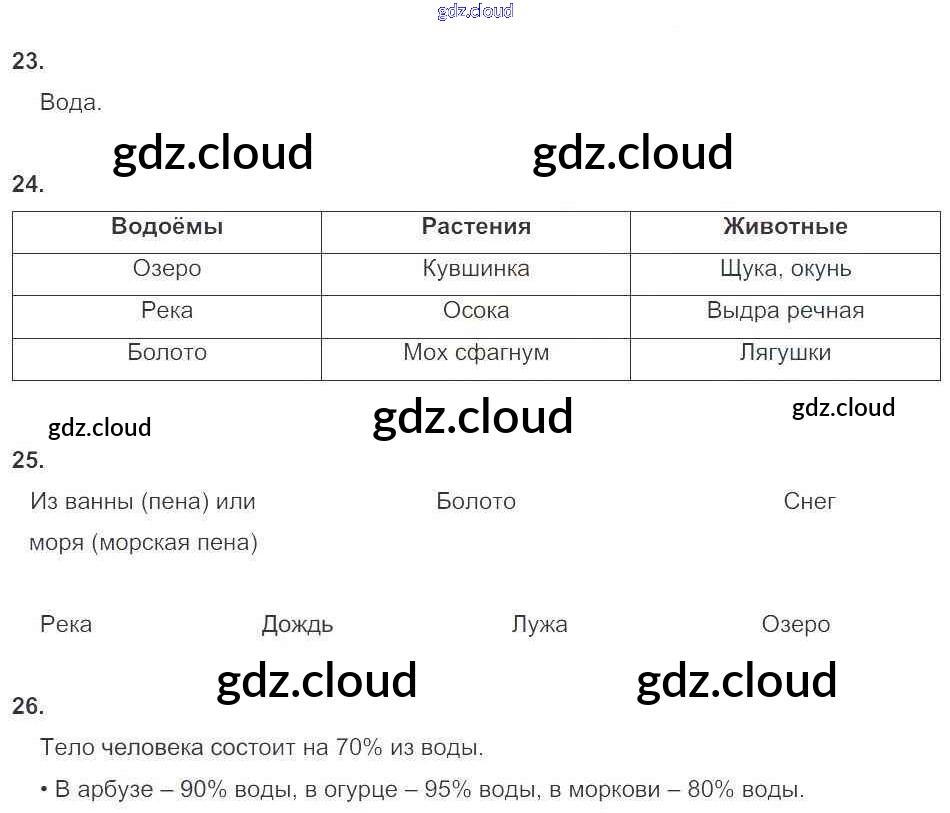 23.

Вода.

24.

| Водоёмы | Растения | Животные |
|---|---|---|
| Озеро | Кувшинка | Щука, окунь |
| Река | Осока | Выдра речная |
| Болото | Мох сфагнум | Лягушки |

25.

Из ванны (пена) или моря (морская пена)

Болото

Снег

Река

Дождь

Лужа

Озеро

26.

Тело человека состоит на 70% из воды.

• В арбузе – 90% воды, в огурце – 95% воды, в моркови – 80% воды.

gdz.cloud